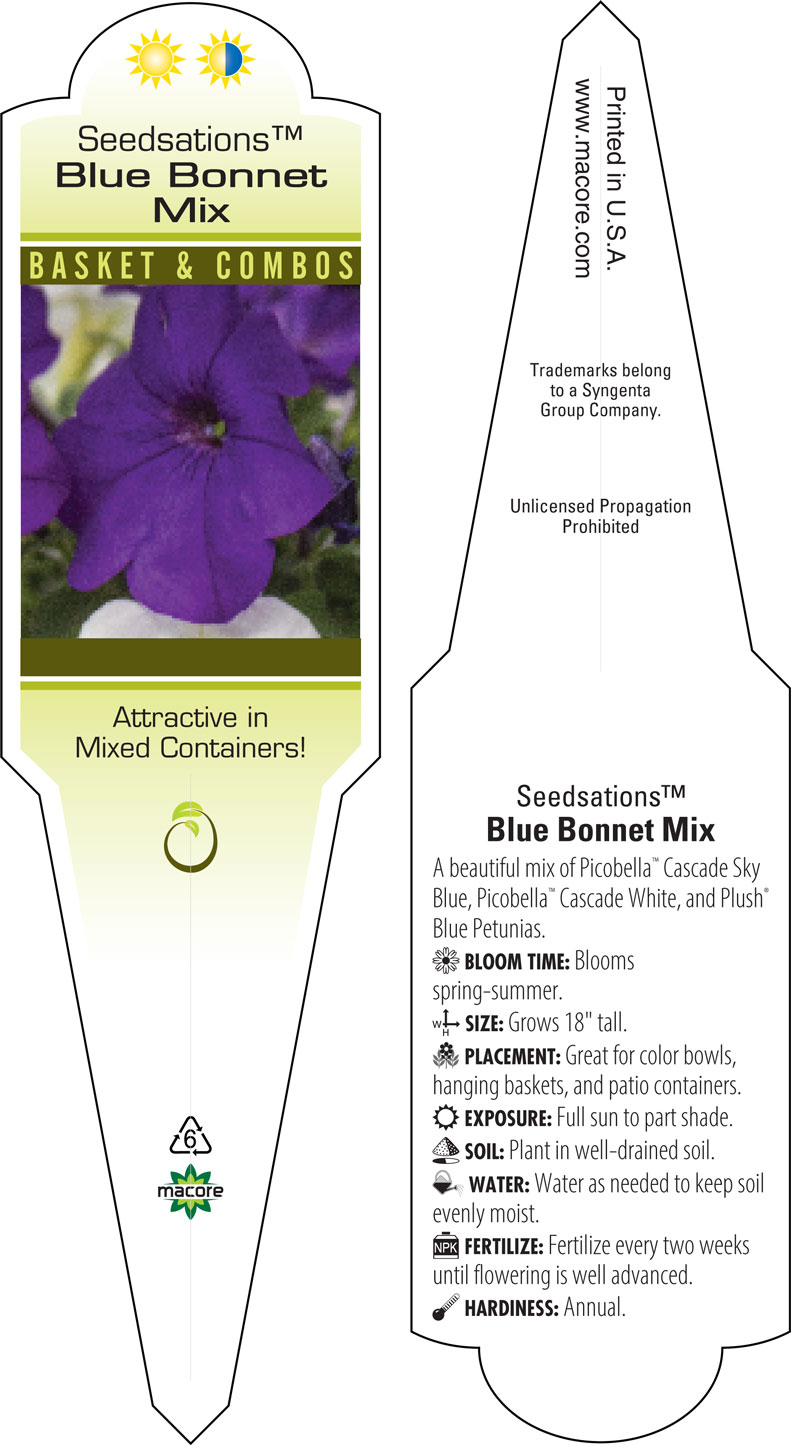 Seedsations™
Blue Bonnet
Mix

BASKET & COMBOS

Attractive in Mixed Containers!

6

macore

Printed in U.S.A.
www.macore.com

Trademarks belong to a Syngenta Group Company.

Unlicensed Propagation Prohibited

Seedsations™
Blue Bonnet Mix

A beautiful mix of Picobella™ Cascade Sky Blue, Picobella™ Cascade White, and Plush® Blue Petunias.

BLOOM TIME: Blooms spring-summer.

W H SIZE: Grows 18" tall.

PLACEMENT: Great for color bowls, hanging baskets, and patio containers.

EXPOSURE: Full sun to part shade.

SOIL: Plant in well-drained soil.

WATER: Water as needed to keep soil evenly moist.

NPK FERTILIZE: Fertilize every two weeks until flowering is well advanced.

HARDINESS: Annual.